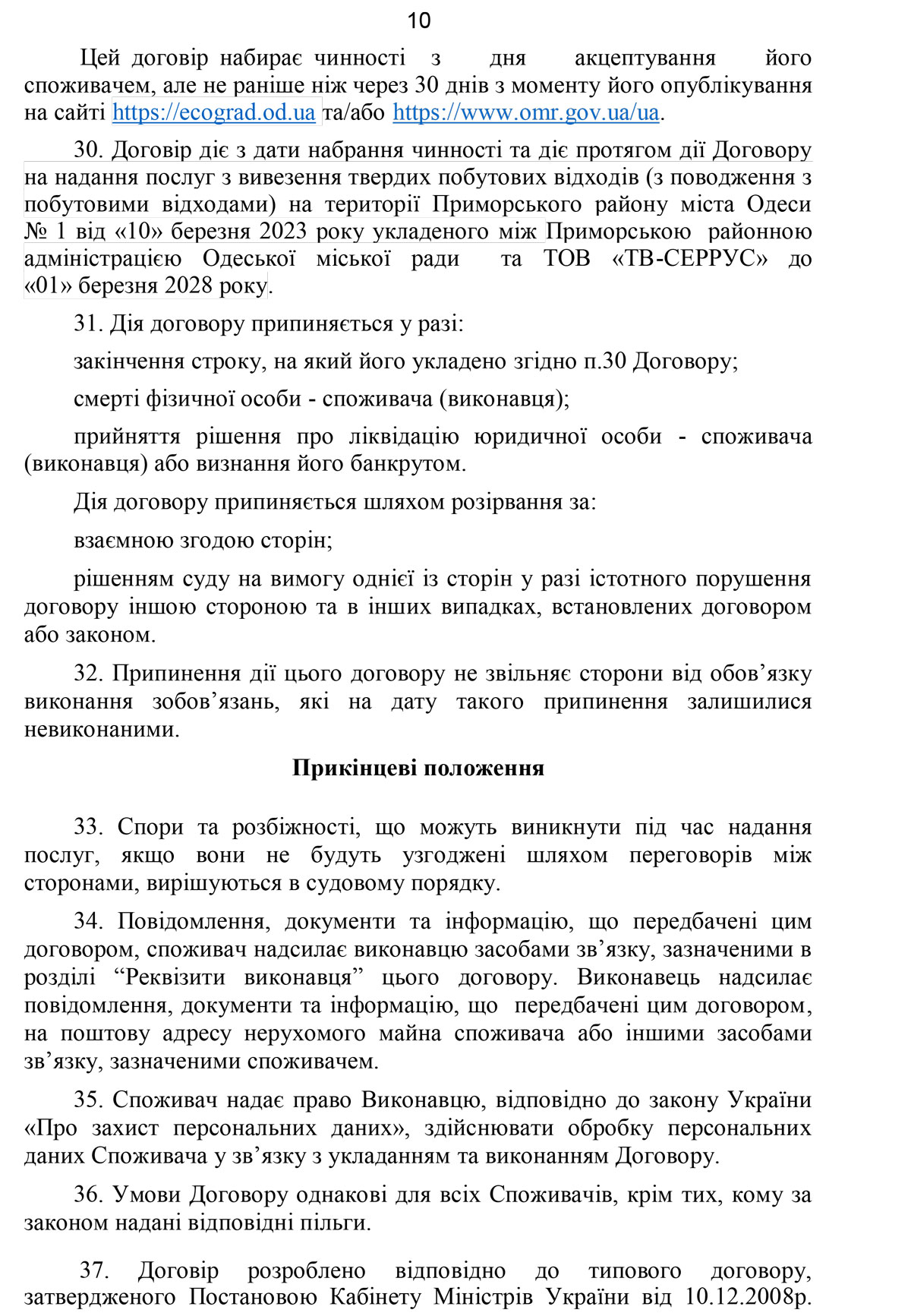 10

Цей договір набирає чинності з дня акцептування його споживачем, але не раніше ніж через 30 днів з моменту його опублікування на сайті https://ecograd.od.ua та/або https://www.omr.gov.ua/ua.

30. Договір діє з дати набрання чинності та діє протягом дії Договору на надання послуг з вивезення твердих побутових відходів (з поводження з побутовими відходами) на території Приморського району міста Одеси № 1 від «10» березня 2023 року укладеного між Приморською районною адміністрацією Одеської міської ради та ТОВ «ТВ-СЕРРУС» до «01» березня 2028 року.

31. Дія договору припиняється у разі:

закінчення строку, на який його укладено згідно п.30 Договору;

смерті фізичної особи - споживача (виконавця);

прийняття рішення про ліквідацію юридичної особи - споживача (виконавця) або визнання його банкрутом.

Дія договору припиняється шляхом розірвання за:

взаємною згодою сторін;

рішенням суду на вимогу однієї із сторін у разі істотного порушення договору іншою стороною та в інших випадках, встановлених договором або законом.

32. Припинення дії цього договору не звільняє сторони від обов’язку виконання зобов’язань, які на дату такого припинення залишилися невиконаними.

Прикінцеві положення

33. Спори та розбіжності, що можуть виникнути під час надання послуг, якщо вони не будуть узгоджені шляхом переговорів між сторонами, вирішуються в судовому порядку.

34. Повідомлення, документи та інформацію, що передбачені цим договором, споживач надсилає виконавцю засобами зв’язку, зазначеними в розділі “Реквізити виконавця” цього договору. Виконавець надсилає повідомлення, документи та інформацію, що передбачені цим договором, на поштову адресу нерухомого майна споживача або іншими засобами зв’язку, зазначеними споживачем.

35. Споживач надає право Виконавцю, відповідно до закону України «Про захист персональних даних», здійснювати обробку персональних даних Споживача у зв’язку з укладанням та виконанням Договору.

36. Умови Договору однакові для всіх Споживачів, крім тих, кому за законом надані відповідні пільги.

37. Договір розроблено відповідно до типового договору, затвердженого Постановою Кабінету Міністрів України від 10.12.2008р.